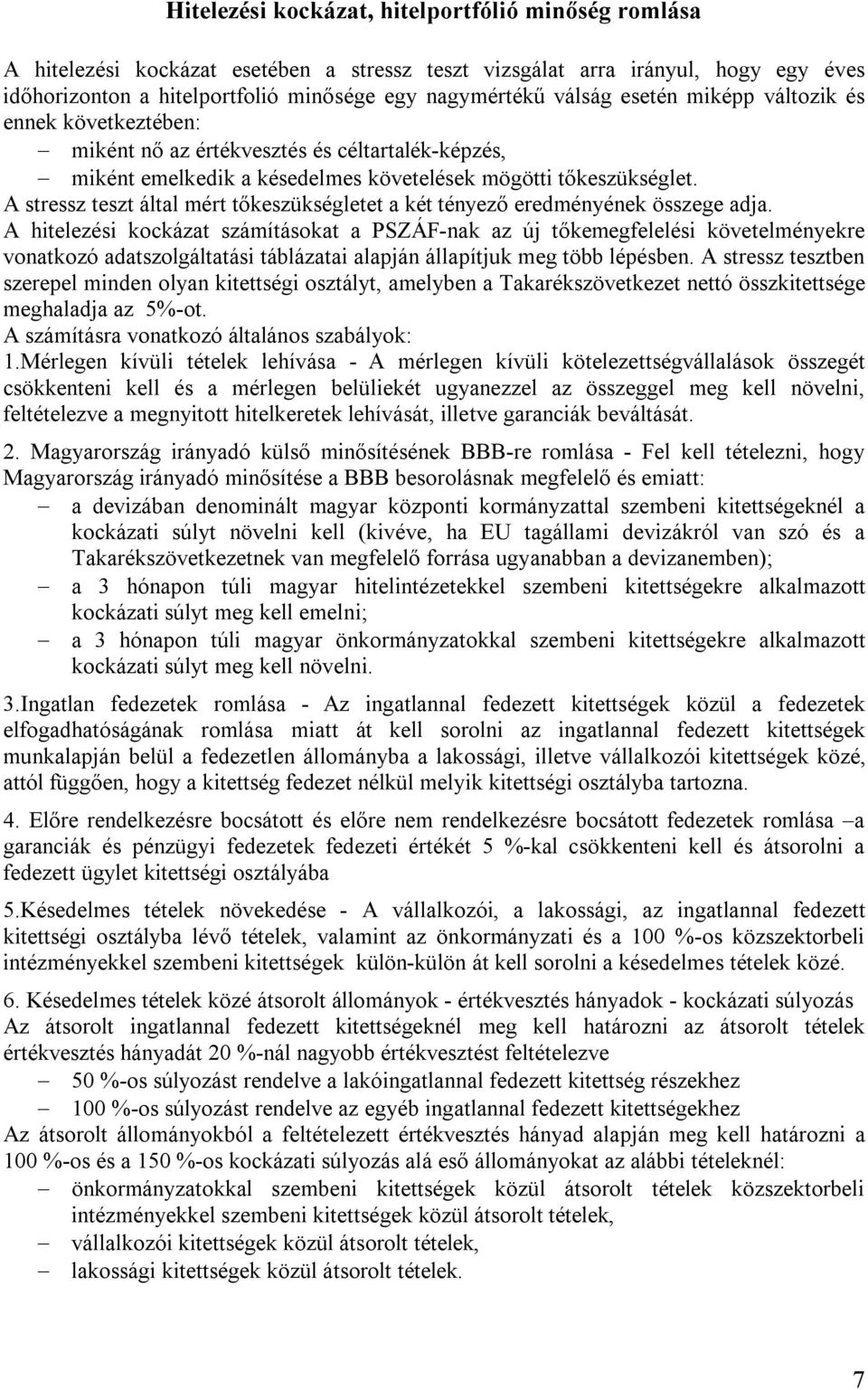 Hitelezési kockázat, hitelportfólió minőség romlása

A hitelezési kockázat esetében a stressz teszt vizsgálat arra irányul, hogy egy éves időhorizonton a hitelportfolió minősége egy nagymértékű válság esetén miképp változik és ennek következtében:
– miként nő az értékvesztés és céltartalék-képzés,
– miként emelkedik a késedelmes követelések mögötti tőkeszükséglet.
A stressz teszt által mért tőkeszükségletet a két tényező eredményének összege adja.
A hitelezési kockázat számításokat a PSZÁF-nak az új tőkemegfelelési követelményekre vonatkozó adatszolgáltatási táblázatai alapján állapítjuk meg több lépésben. A stressz tesztben szerepel minden olyan kitettségi osztályt, amelyben a Takarékszövetkezet nettó összkitettsége meghaladja az 5%-ot.
A számításra vonatkozó általános szabályok:
1.Mérlegen kívüli tételek lehívása - A mérlegen kívüli kötelezettségvállalások összegét csökkenteni kell és a mérlegen belüliekét ugyanezzel az összeggel meg kell növelni, feltételezve a megnyitott hitelkeretek lehívását, illetve garanciák beváltását.

2. Magyarország irányadó külső minősítésének BBB-re romlása - Fel kell tételezni, hogy Magyarország irányadó minősítése a BBB besorolásnak megfelelő és emiatt:
– a devizában denominált magyar központi kormányzattal szembeni kitettségeknél a kockázati súlyt növelni kell (kivéve, ha EU tagállami devizákról van szó és a Takarékszövetkezetnek van megfelelő forrása ugyanabban a devizanemben);
– a 3 hónapon túli magyar hitelintézetekkel szembeni kitettségekre alkalmazott kockázati súlyt meg kell emelni;
– a 3 hónapon túli magyar önkormányzatokkal szembeni kitettségekre alkalmazott kockázati súlyt meg kell növelni.

3.Ingatlan fedezetek romlása - Az ingatlannal fedezett kitettségek közül a fedezetek elfogadhatóságának romlása miatt át kell sorolni az ingatlannal fedezett kitettségek munkalapján belül a fedezetlen állományba a lakossági, illetve vállalkozói kitettségek közé, attól függően, hogy a kitettség fedezet nélkül melyik kitettségi osztályba tartozna.

4. Előre rendelkezésre bocsátott és előre nem rendelkezésre bocsátott fedezetek romlása –a garanciák és pénzügyi fedezetek fedezeti értékét 5 %-kal csökkenteni kell és átsorolni a fedezett ügylet kitettségi osztályába

5.Késedelmes tételek növekedése - A vállalkozói, a lakossági, az ingatlannal fedezett kitettségi osztályba lévő tételek, valamint az önkormányzati és a 100 %-os közszektorbeli intézményekkel szembeni kitettségek külön-külön át kell sorolni a késedelmes tételek közé.

6. Késedelmes tételek közé átsorolt állományok - értékvesztés hányadok - kockázati súlyozás
Az átsorolt ingatlannal fedezett kitettségeknél meg kell határozni az átsorolt tételek értékvesztés hányadát 20 %-nál nagyobb értékvesztést feltételezve
– 50 %-os súlyozást rendelve a lakóingatlannal fedezett kitettség részekhez
– 100 %-os súlyozást rendelve az egyéb ingatlannal fedezett kitettségekhez
Az átsorolt állományokból a feltételezett értékvesztés hányad alapján meg kell határozni a 100 %-os és a 150 %-os kockázati súlyozás alá eső állományokat az alábbi tételeknél:
– önkormányzatokkal szembeni kitettségek közül átsorolt tételek közszektorbeli intézményekkel szembeni kitettségek közül átsorolt tételek,
– vállalkozói kitettségek közül átsorolt tételek,
– lakossági kitettségek közül átsorolt tételek.

7